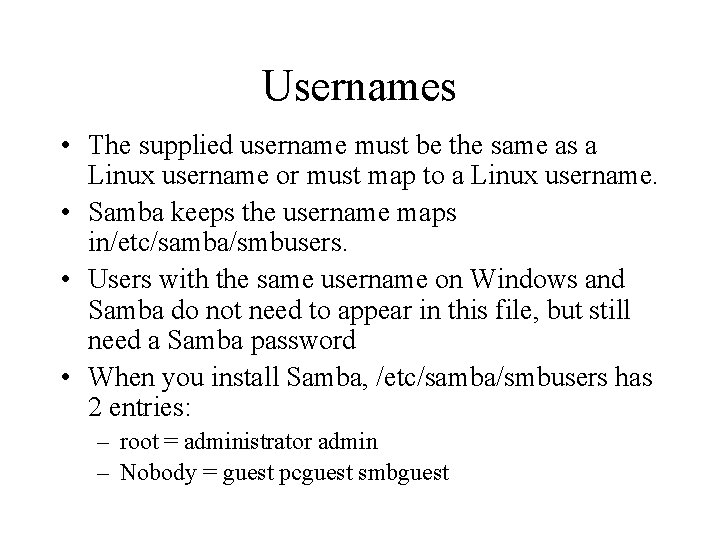 Usernames

• The supplied username must be the same as a Linux username or must map to a Linux username.
• Samba keeps the username maps in/etc/samba/smbusers.
• Users with the same username on Windows and Samba do not need to appear in this file, but still need a Samba password
• When you install Samba, /etc/samba/smbusers has 2 entries:
– root = administrator admin
– Nobody = guest pcguest smbguest